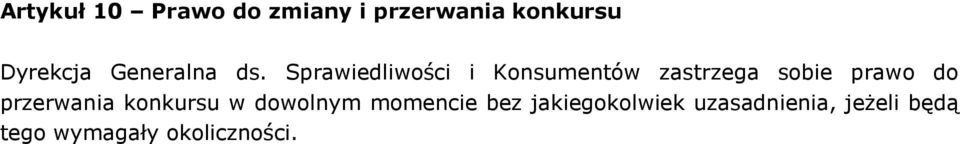 Artykuł 10 – Prawo do zmiany i przerwania konkursu

Dyrekcja Generalna ds. Sprawiedliwości i Konsumentów zastrzega sobie prawo do przerwania konkursu w dowolnym momencie bez jakiegokolwiek uzasadnienia, jeżeli będą tego wymagały okoliczności.